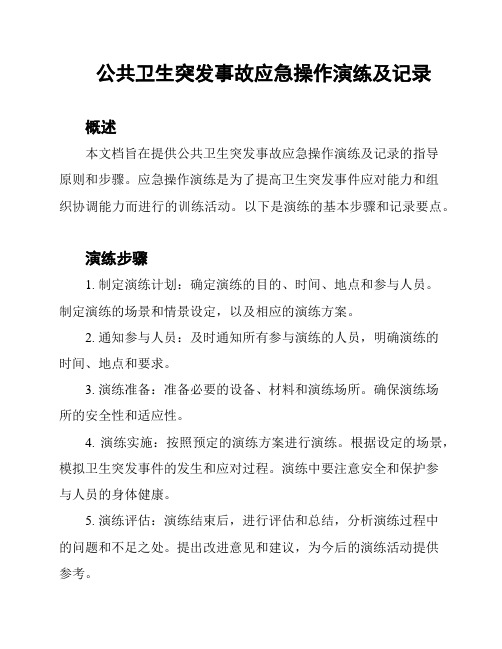 公共卫生突发事故应急操作演练及记录

概述

本文档旨在提供公共卫生突发事故应急操作演练及记录的指导原则和步骤。应急操作演练是为了提高卫生突发事件应对能力和组织协调能力而进行的训练活动。以下是演练的基本步骤和记录要点。

演练步骤

1. 制定演练计划：确定演练的目的、时间、地点和参与人员。制定演练的场景和情景设定，以及相应的演练方案。

2. 通知参与人员：及时通知所有参与演练的人员，明确演练的时间、地点和要求。

3. 演练准备：准备必要的设备、材料和演练场所。确保演练场所的安全性和适应性。

4. 演练实施：按照预定的演练方案进行演练。根据设定的场景，模拟卫生突发事件的发生和应对过程。演练中要注意安全和保护参与人员的身体健康。

5. 演练评估：演练结束后，进行评估和总结，分析演练过程中的问题和不足之处。提出改进意见和建议，为今后的演练活动提供参考。